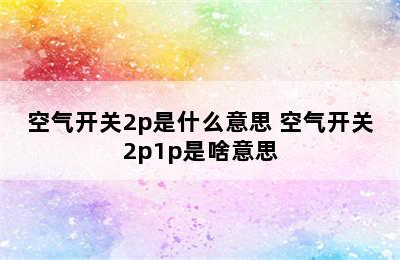 空气开关2p是什么意思 空气开关2p1p是啥意思